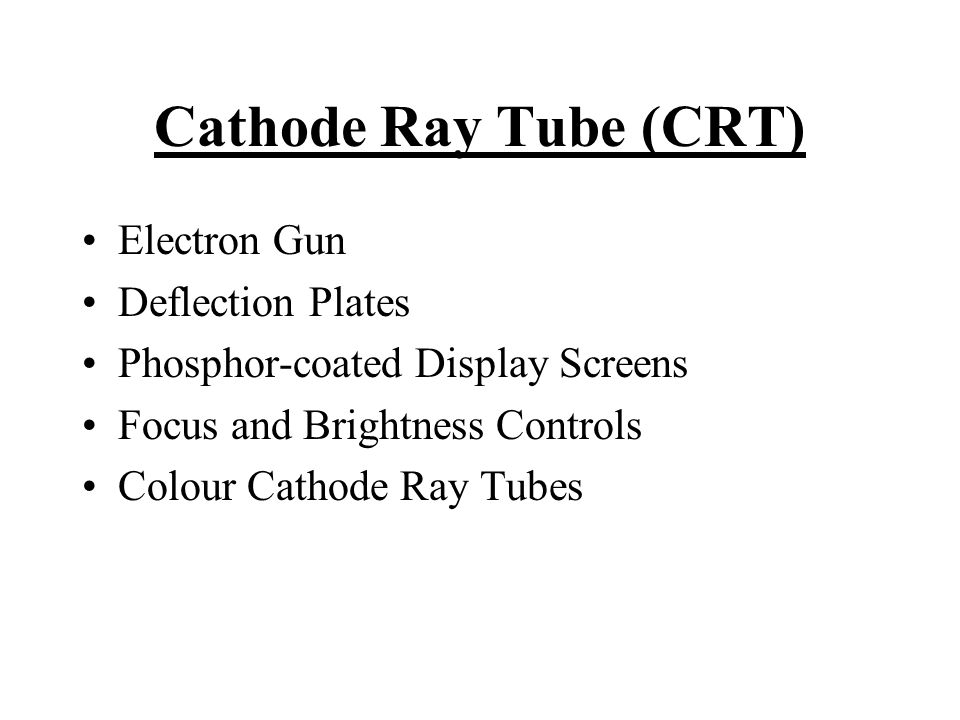 Cathode Ray Tube (CRT)

• Electron Gun
• Deflection Plates
• Phosphor-coated Display Screens
• Focus and Brightness Controls
• Colour Cathode Ray Tubes